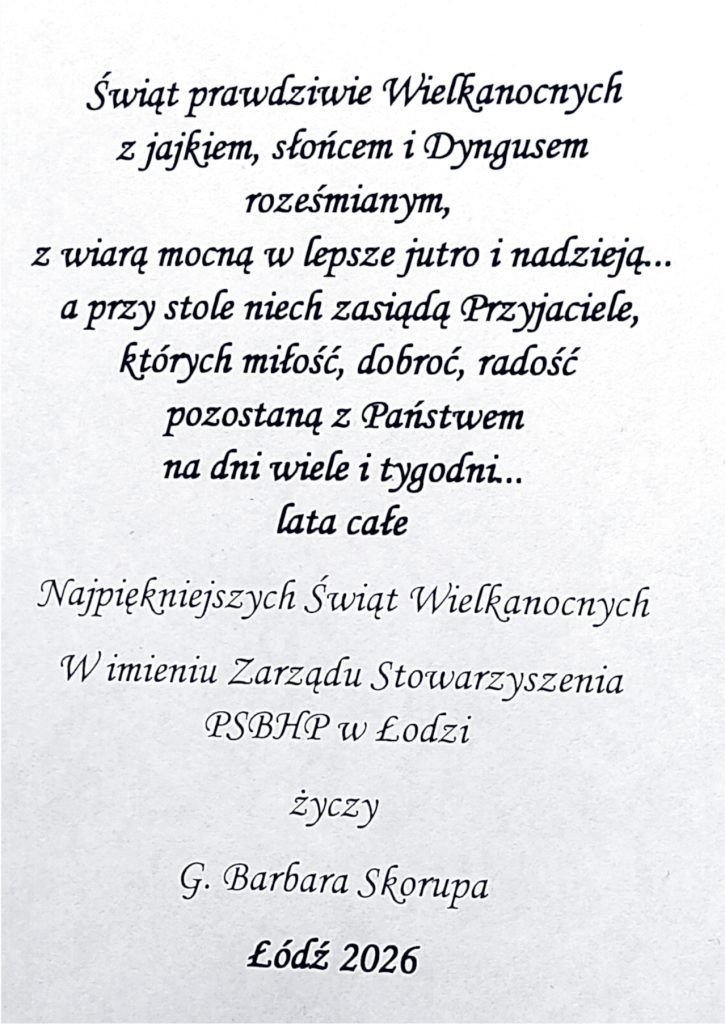 Świąt prawdziwie Wielkanocnych
z jajkiem, słońcem i Dyngusem
roześmianym,
z wiarą mocną w lepsze jutro i nadzieją...
a przy stole niech zasiądą Przyjaciele,
których miłość, dobroć, radość
pozostaną z Państwem
na dni wiele i tygodni...
lata całe

Najpiękniejszych Świąt Wielkanocnych

W imieniu Zarządu Stowarzyszenia
PSBHP w Łodzi

życzy

G. Barbara Skorupa

Łódź 2026